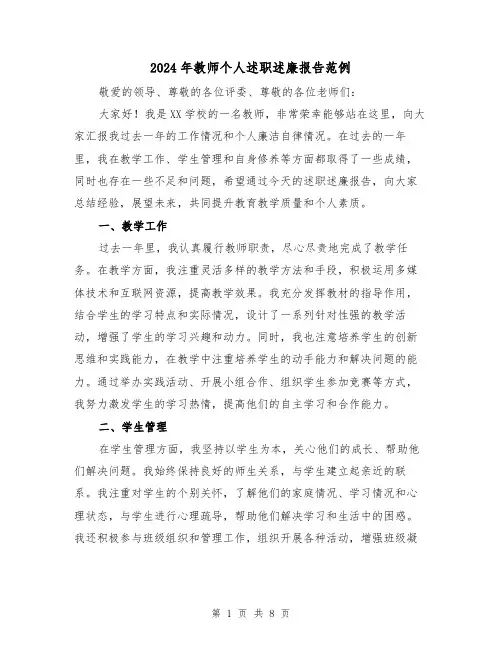 2024年教师个人述职述廉报告范例

敬爱的领导、尊敬的各位评委、尊敬的各位老师们:

大家好!我是XX学校的一名教师，非常荣幸能够站在这里，向大家汇报我过去一年的工作情况和个人廉洁自律情况。在过去的一年里，我在教学工作、学生管理和自身修养等方面都取得了一些成绩，同时也存在一些不足和问题，希望通过今天的述职述廉报告，向大家总结经验，展望未来，共同提升教育教学质量和个人素质。

一、教学工作

过去一年里，我认真履行教师职责，尽心尽责地完成了教学任务。在教学方面，我注重灵活多样的教学方法和手段，积极运用多媒体技术和互联网资源，提高教学效果。我充分发挥教材的指导作用，结合学生的学习特点和实际情况，设计了一系列针对性强的教学活动，增强了学生的学习兴趣和动力。同时，我也注意培养学生的创新思维和实践能力，在教学中注重培养学生的动手能力和解决问题的能力。通过举办实践活动、开展小组合作、组织学生参加竞赛等方式，我努力激发学生的学习热情，提高他们的自主学习和合作能力。

二、学生管理

在学生管理方面，我坚持以学生为本，关心他们的成长、帮助他们解决问题。我始终保持良好的师生关系，与学生建立起亲近的联系。我注重对学生的个别关怀，了解他们的家庭情况、学习情况和心理状态，与学生进行心理疏导，帮助他们解决学习和生活中的困惑。我还积极参与班级组织和管理工作，组织开展各种活动，增强班级凝

第 1 页 共 8 页